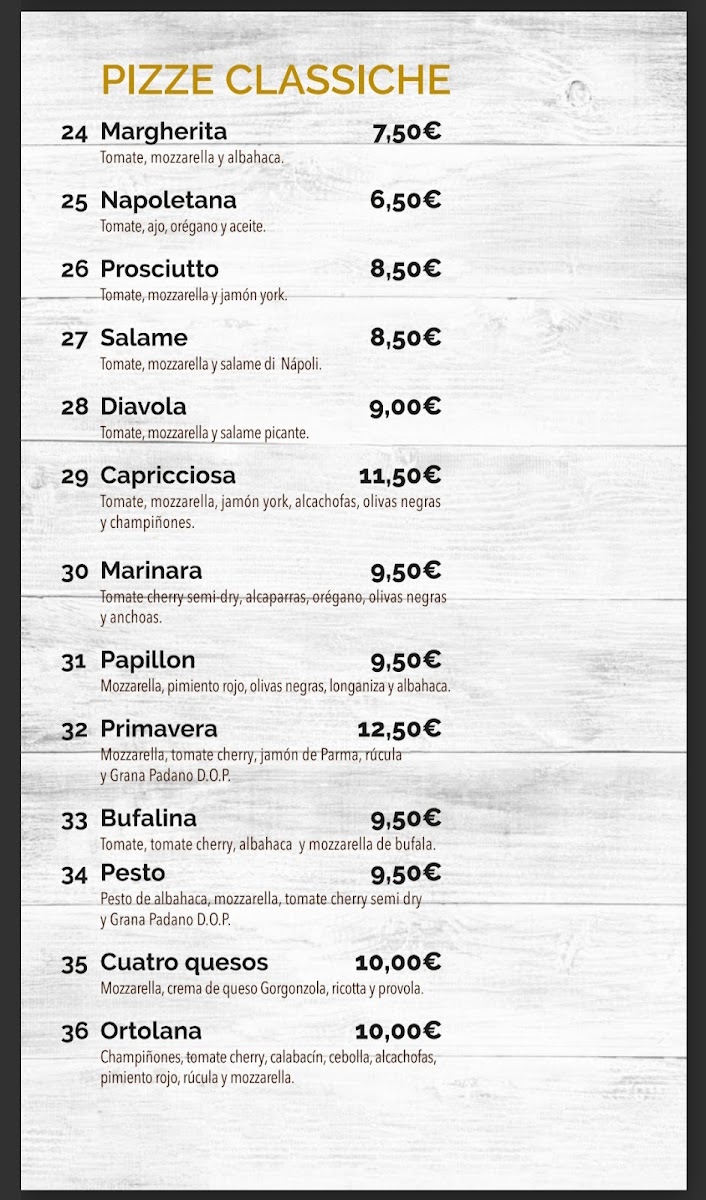 PIZZE CLASSICHE

24 Margherita 7,50€
Tomate, mozzarella y albahaca.

25 Napoletana 6,50€
Tomate, ajo, orégano y aceite.

26 Prosciutto 8,50€
Tomate, mozzarella y jamón york.

27 Salame 8,50€
Tomate, mozzarella y salame di Nápoli.

28 Diavola 9,00€
Tomate, mozzarella y salame picante.

29 Capricciosa 11,50€
Tomate, mozzarella, jamón york, alcachofas, olivas negras y champiñones.

30 Marinara 9,50€
Tomate cherry semi-dry, alcaparras, orégano, olivas negras y anchoas.

31 Papillon 9,50€
Mozzarella, pimiento rojo, olivas negras, longaniza y albahaca.

32 Primavera 12,50€
Mozzarella, tomate cherry, jamón de Parma, rúcula y Grana Padano D.O.P.

33 Bufalina 9,50€
Tomate, tomate cherry, albahaca y mozzarella de bufala.

34 Pesto 9,50€
Pesto de albahaca, mozzarella, tomate cherry semi dry y Grana Padano D.O.P.

35 Cuatro quesos 10,00€
Mozzarella, crema de queso Gorgonzola, ricotta y provola.

36 Ortolana 10,00€
Champiñones, tomate cherry, calabacín, cebolla, alcachofas, pimiento rojo, rúcula y mozzarella.